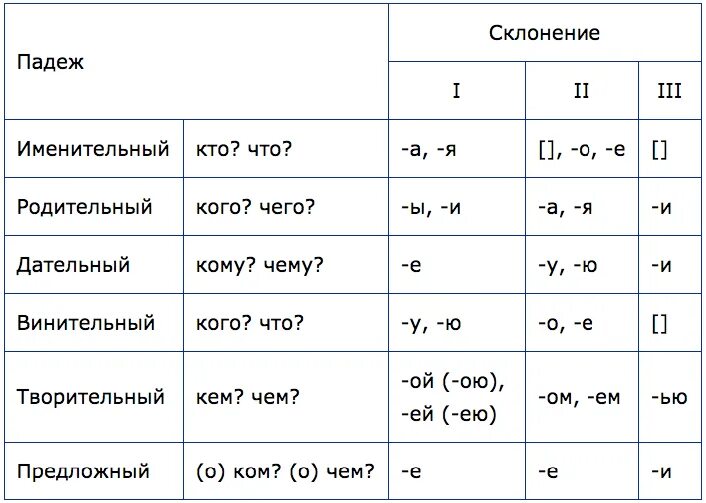 | Падеж | | Склонение | | |
|---|---|---|---|---|
| | | I | II | III |
| Именительный | кто? что? | -а, -я | [], -о, -е | [] |
| Родительный | кого? чего? | -ы, -и | -а, -я | -и |
| Дательный | кому? чему? | -е | -у, -ю | -и |
| Винительный | кого? что? | -у, -ю | -о, -е | [] |
| Творительный | кем? чем? | -ой (-ою), -ей (-ею) | -ом, -ем | -ью |
| Предложный | (о) ком? (о) чем? | -е | -е | -и |